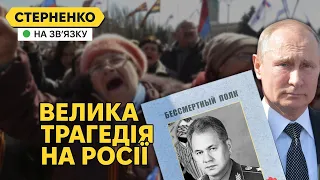 СТЕРНЕНКО
НА ЗВ'ЯЗКУ

ВЕЛИКА ТРАГЕДІЯ НА РОСІЇ

БЕССМЕРТНЫЙ ПОЛК